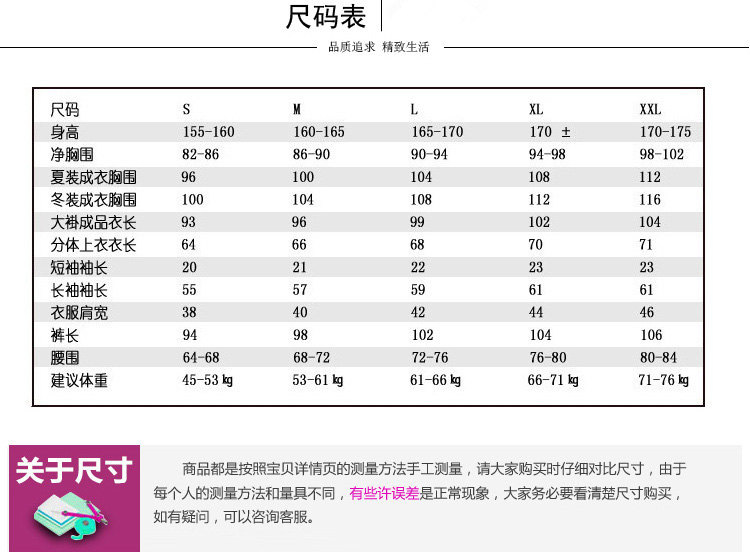 尺码表

品质追求 精致生活

| 尺码 | S | M | L | XL | XXL |
|---|---|---|---|---|---|
| 身高 | 155-160 | 160-165 | 165-170 | 170 ± | 170-175 |
| 净胸围 | 82-86 | 86-90 | 90-94 | 94-98 | 98-102 |
| 夏装成衣胸围 | 96 | 100 | 104 | 108 | 112 |
| 冬装成衣胸围 | 100 | 104 | 108 | 112 | 116 |
| 大褂成品衣长 | 93 | 96 | 99 | 102 | 104 |
| 分体上衣衣长 | 64 | 66 | 68 | 70 | 71 |
| 短袖袖长 | 20 | 21 | 22 | 23 | 23 |
| 长袖袖长 | 55 | 57 | 59 | 61 | 61 |
| 衣服肩宽 | 38 | 40 | 42 | 44 | 46 |
| 裤长 | 94 | 98 | 102 | 104 | 106 |
| 腰围 | 64-68 | 68-72 | 72-76 | 76-80 | 80-84 |
| 建议体重 | 45-53 kg | 53-61 kg | 61-66 kg | 66-71 kg | 71-76 kg |

关于尺寸

商品都是按照宝贝详情页的测量方法手工测量，请大家购买时仔细对比尺寸，由于每个人的测量方法和量具不同，有些许误差是正常现象，大家务必要看清楚尺寸购买，如有疑问，可以咨询客服。